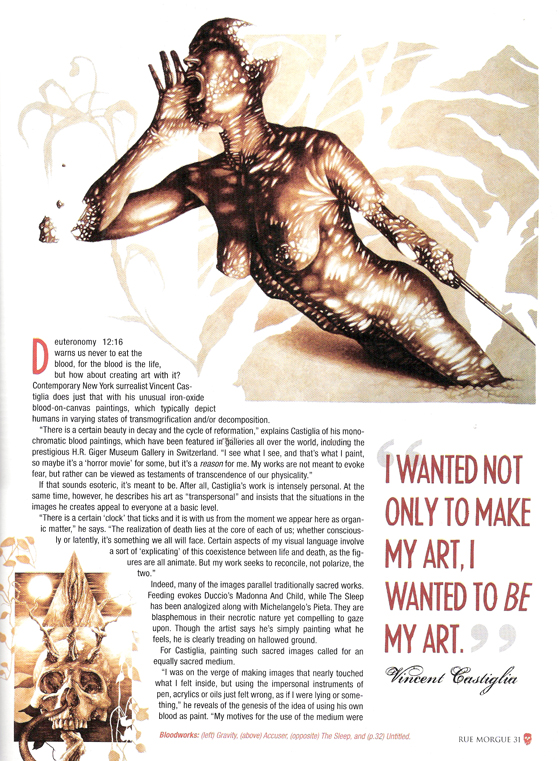 Deuteronomy 12:16 warns us never to eat the blood, for the blood is the life, but how about creating art with it? Contemporary New York surrealist Vincent Castiglia does just that with his unusual iron-oxide blood-on-canvas paintings, which typically depict humans in varying states of transmogrification and/or decomposition.

"There is a certain beauty in decay and the cycle of reformation," explains Castiglia of his monochromatic blood paintings, which have been featured in galleries all over the world, including the prestigious H.R. Giger Museum Gallery in Switzerland. "I see what I see, and that's what I paint, so maybe it's a 'horror movie' for some, but it's a reason for me. My works are not meant to evoke fear, but rather can be viewed as testaments of transcendence of our physicality."

If that sounds esoteric, it's meant to be. After all, Castiglia's work is intensely personal. At the same time, however, he describes his art as "transpersonal" and insists that the situations in the images he creates appeal to everyone at a basic level.

"There is a certain 'clock' that ticks and it is with us from the moment we appear here as organic matter," he says. "The realization of death lies at the core of each of us; whether consciously or latently, it's something we all will face. Certain aspects of my visual language involve a sort of 'explicating' of this coexistence between life and death, as the figures are all animate. But my work seeks to reconcile, not polarize, the two."

Indeed, many of the images parallel traditionally sacred works. Feeding evokes Duccio's Madonna And Child, while The Sleep has been analogized along with Michelangelo's Pieta. They are blasphemous in their necrotic nature yet compelling to gaze upon. Though the artist says he's simply painting what he feels, he is clearly treading on hallowed ground.

For Castiglia, painting such sacred images called for an equally sacred medium.

"I was on the verge of making images that nearly touched what I felt inside, but using the impersonal instruments of pen, acrylics or oils just felt wrong, as if I were lying or something," he reveals of the genesis of the idea of using his own blood as paint. "My motives for the use of the medium were

"I WANTED NOT ONLY TO MAKE MY ART, I WANTED TO BE MY ART."

Vincent Castiglia

Bloodworks: (left) Gravity, (above) Accuser, (opposite) The Sleep, and (p.32) Untitled.

RUE MORGUE 31